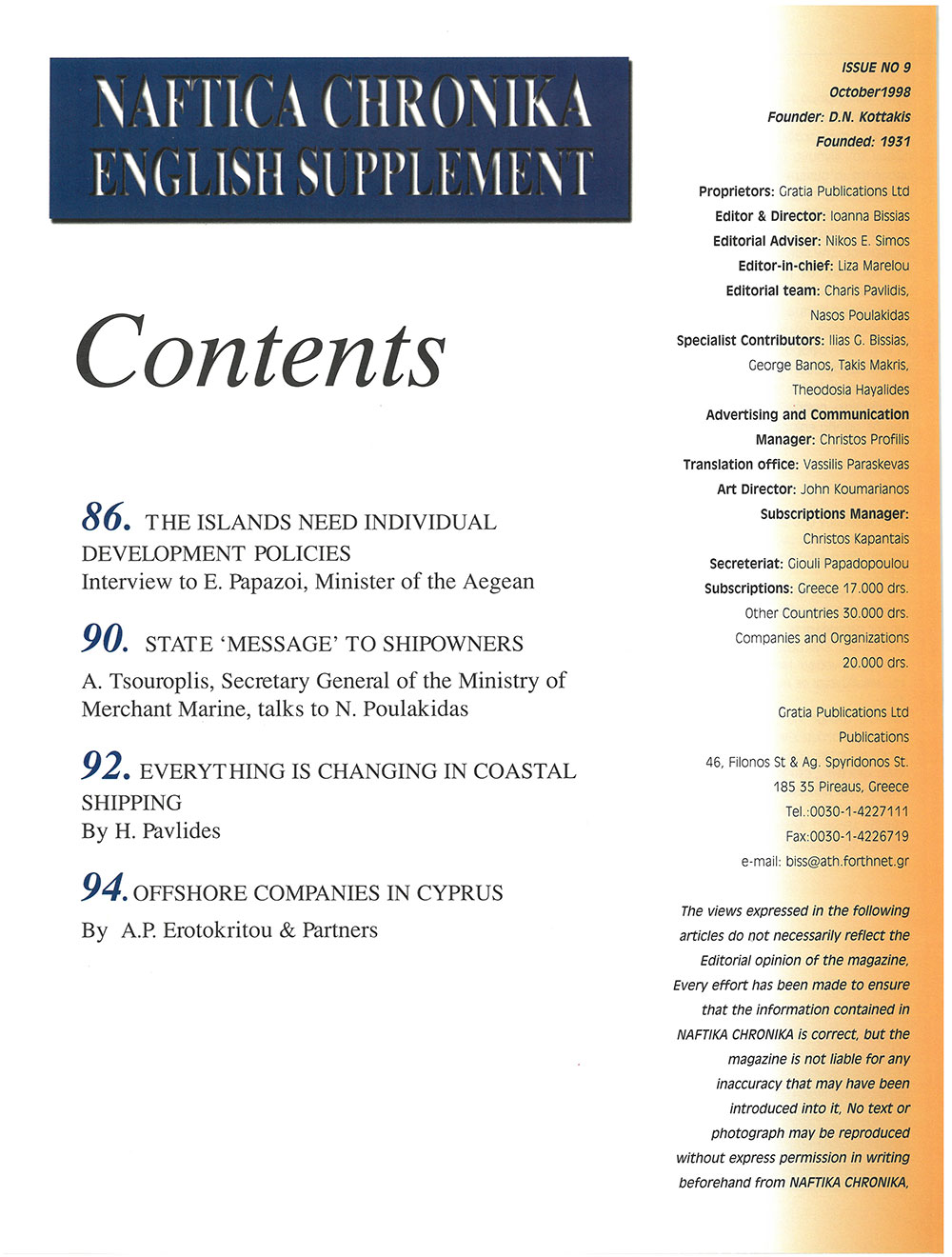 NAFTICA CHRONIKA
ENGLISH SUPPLEMENT

Contents

86. THE ISLANDS NEED INDIVIDUAL DEVELOPMENT POLICIES
Interview to E. Papazoi, Minister of the Aegean

90. STATE 'MESSAGE' TO SHIPOWNERS
A. Tsouroplis, Secretary General of the Ministry of Merchant Marine, talks to N. Poulakidas

92. EVERYTHING IS CHANGING IN COASTAL SHIPPING
By H. Pavlides

94. OFFSHORE COMPANIES IN CYPRUS
By A.P. Erotokritou & Partners

ISSUE NO 9
October1998
Founder: D.N. Kottakis
Founded: 1931

Proprietors: Gratia Publications Ltd
Editor & Director: Ioanna Bissias
Editorial Adviser: Nikos E. Simos
Editor-in-chief: Liza Marelou
Editorial team: Charis Pavlidis, Nasos Poulakidas
Specialist Contributors: Ilias G. Bissias, George Banos, Takis Makris, Theodosia Hayalides
Advertising and Communication Manager: Christos Profilis
Translation office: Vassilis Paraskevas
Art Director: John Koumarianos
Subscriptions Manager: Christos Kapantais
Secreteriat: Giouli Papadopoulou
Subscriptions: Greece 17.000 drs. Other Countries 30.000 drs. Companies and Organizations 20.000 drs.

Gratia Publications Ltd
Publications
46, Filonos St & Ag. Spyridonos St.
185 35 Pireaus, Greece
Tel.:0030-1-4227111
Fax:0030-1-4226719
e-mail: biss@ath.forthnet.gr

The views expressed in the following articles do not necessarily reflect the Editorial opinion of the magazine, Every effort has been made to ensure that the information contained in NAFTIKA CHRONIKA is correct, but the magazine is not liable for any inaccuracy that may have been introduced into it, No text or photograph may be reproduced without express permission in writing beforehand from NAFTIKA CHRONIKA,